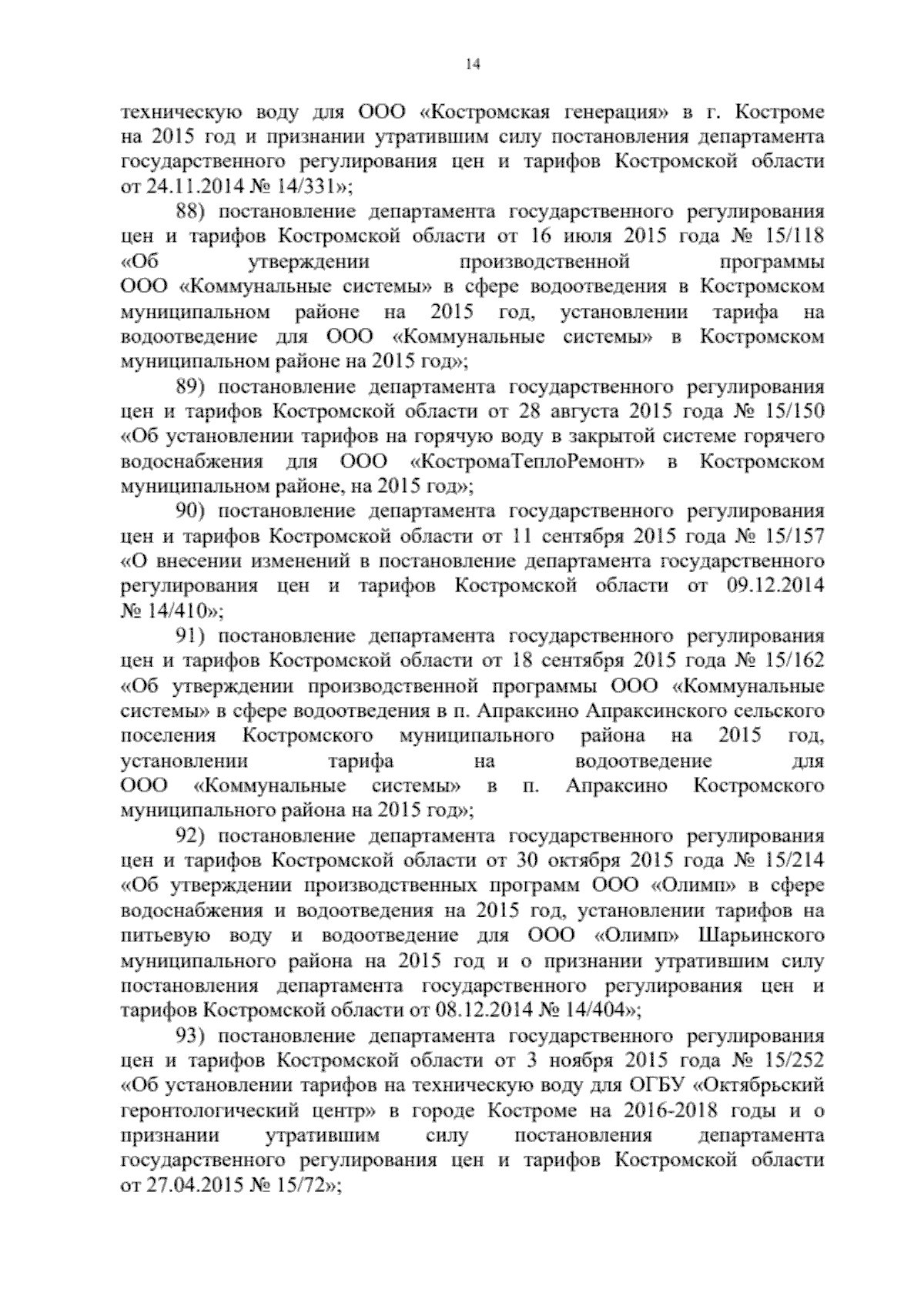 14

техническую воду для ООО «Костромская генерация» в г. Костроме на 2015 год и признании утратившим силу постановления департамента государственного регулирования цен и тарифов Костромской области от 24.11.2014 № 14/331»;

88) постановление департамента государственного регулирования цен и тарифов Костромской области от 16 июля 2015 года № 15/118 «Об утверждении производственной программы ООО «Коммунальные системы» в сфере водоотведения в Костромском муниципальном районе на 2015 год, установлении тарифа на водоотведение для ООО «Коммунальные системы» в Костромском муниципальном районе на 2015 год»;

89) постановление департамента государственного регулирования цен и тарифов Костромской области от 28 августа 2015 года № 15/150 «Об установлении тарифов на горячую воду в закрытой системе горячего водоснабжения для ООО «КостромаТеплоРемонт» в Костромском муниципальном районе, на 2015 год»;

90) постановление департамента государственного регулирования цен и тарифов Костромской области от 11 сентября 2015 года № 15/157 «О внесении изменений в постановление департамента государственного регулирования цен и тарифов Костромской области от 09.12.2014 № 14/410»;

91) постановление департамента государственного регулирования цен и тарифов Костромской области от 18 сентября 2015 года № 15/162 «Об утверждении производственной программы ООО «Коммунальные системы» в сфере водоотведения в п. Апраксино Апраксинского сельского поселения Костромского муниципального района на 2015 год, установлении тарифа на водоотведение для ООО «Коммунальные системы» в п. Апраксино Костромского муниципального района на 2015 год»;

92) постановление департамента государственного регулирования цен и тарифов Костромской области от 30 октября 2015 года № 15/214 «Об утверждении производственных программ ООО «Олимп» в сфере водоснабжения и водоотведения на 2015 год, установлении тарифов на питьевую воду и водоотведение для ООО «Олимп» Шарьинского муниципального района на 2015 год и о признании утратившим силу постановления департамента государственного регулирования цен и тарифов Костромской области от 08.12.2014 № 14/404»;

93) постановление департамента государственного регулирования цен и тарифов Костромской области от 3 ноября 2015 года № 15/252 «Об установлении тарифов на техническую воду для ОГБУ «Октябрьский геронтологический центр» в городе Костроме на 2016-2018 годы и о признании утратившим силу постановления департамента государственного регулирования цен и тарифов Костромской области от 27.04.2015 № 15/72»;